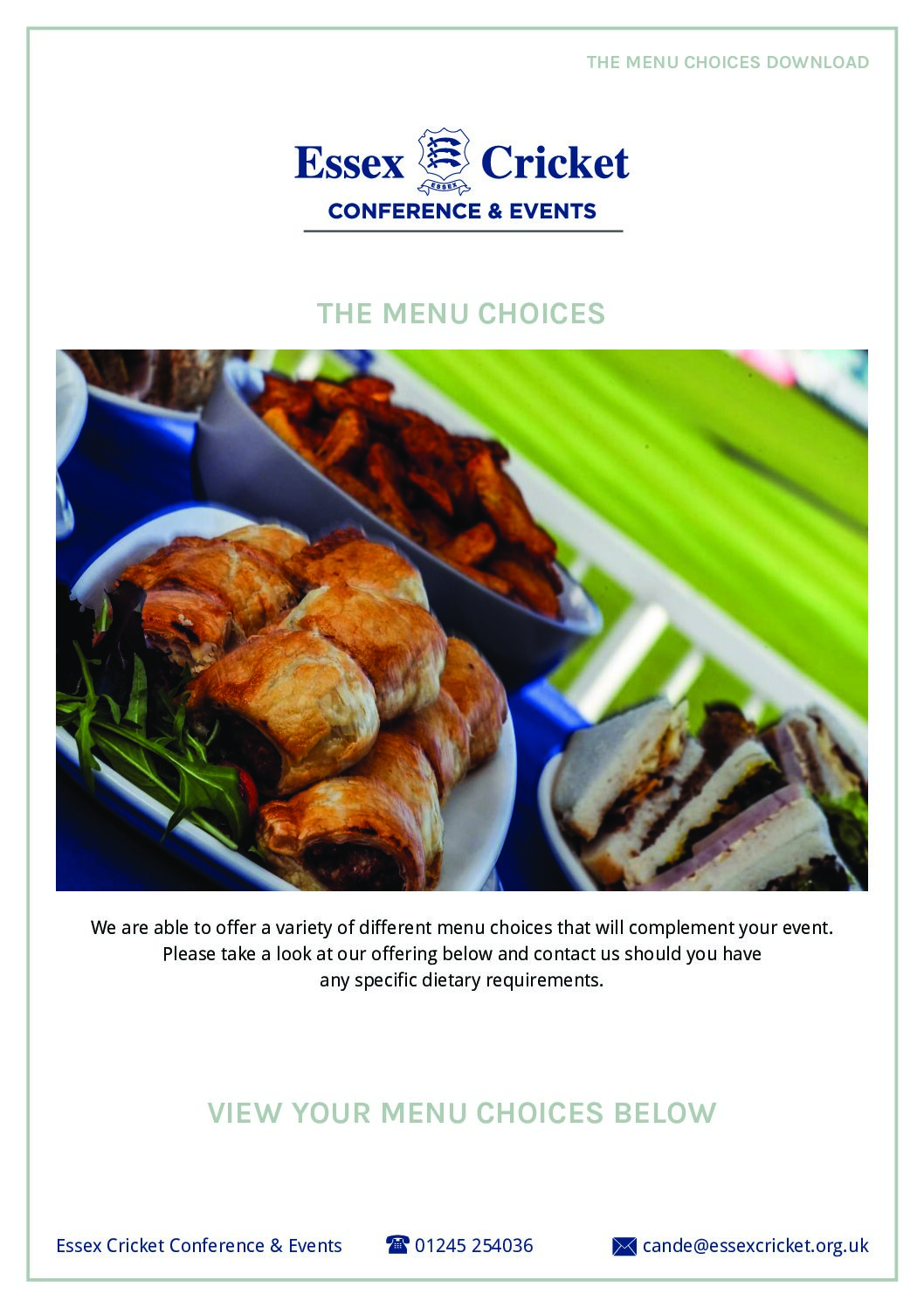 THE MENU CHOICES DOWNLOAD

Essex Cricket
ESSEX
CONFERENCE & EVENTS

THE MENU CHOICES

We are able to offer a variety of different menu choices that will complement your event. Please take a look at our offering below and contact us should you have any specific dietary requirements.

VIEW YOUR MENU CHOICES BELOW

Essex Cricket Conference & Events 01245 254036 cande@essexcricket.org.uk